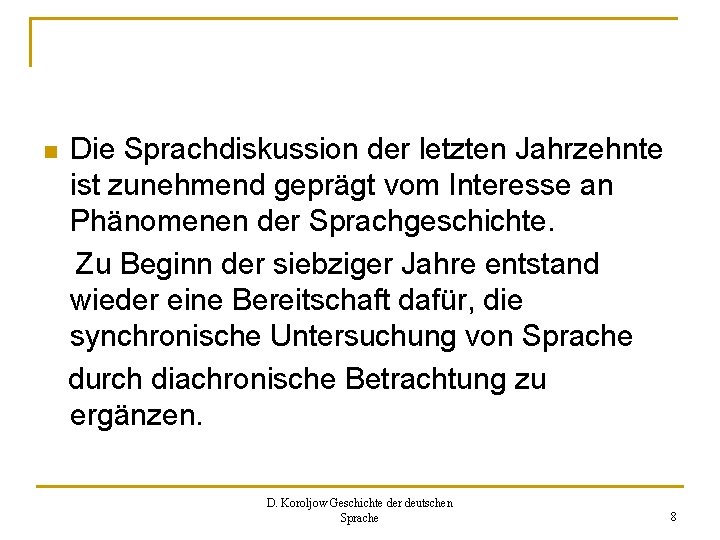 Die Sprachdiskussion der letzten Jahrzehnte ist zunehmend geprägt vom Interesse an Phänomenen der Sprachgeschichte.

Zu Beginn der siebziger Jahre entstand wieder eine Bereitschaft dafür, die synchronische Untersuchung von Sprache

durch diachronische Betrachtung zu ergänzen.

D. Koroljow Geschichte der deutschen Sprache

8